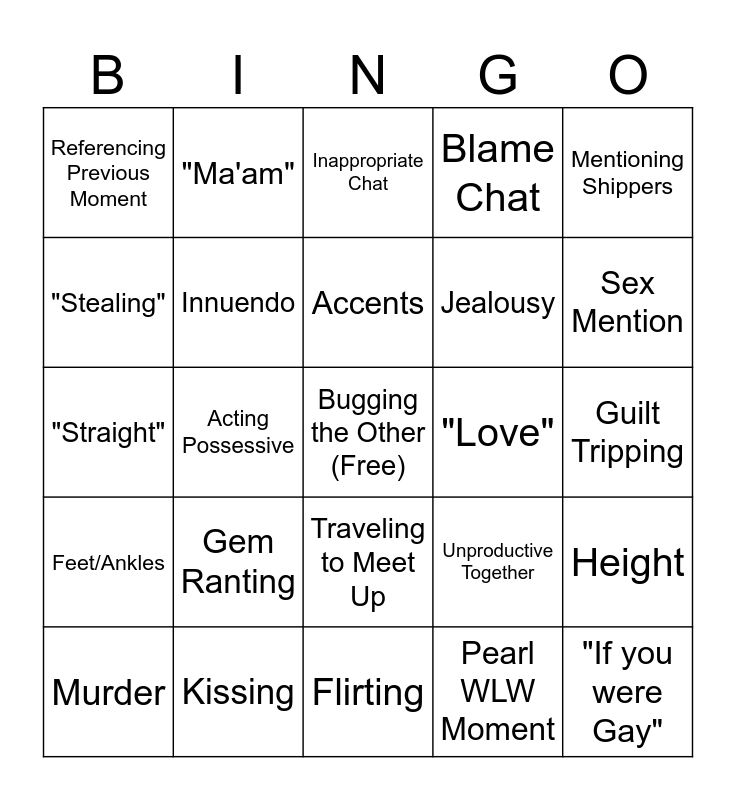 | B | I | N | G | O |
|---|---|---|---|---|
| Referencing Previous Moment | "Ma'am" | Inappropriate Chat | Blame Chat | Mentioning Shippers |
| "Stealing" | Innuendo | Accents | Jealousy | Sex Mention |
| "Straight" | Acting Possessive | Bugging the Other (Free) | "Love" | Guilt Tripping |
| Feet/Ankles | Gem Ranting | Traveling to Meet Up | Unproductive Together | Height |
| Murder | Kissing | Flirting | Pearl WLW Moment | "If you were Gay" |